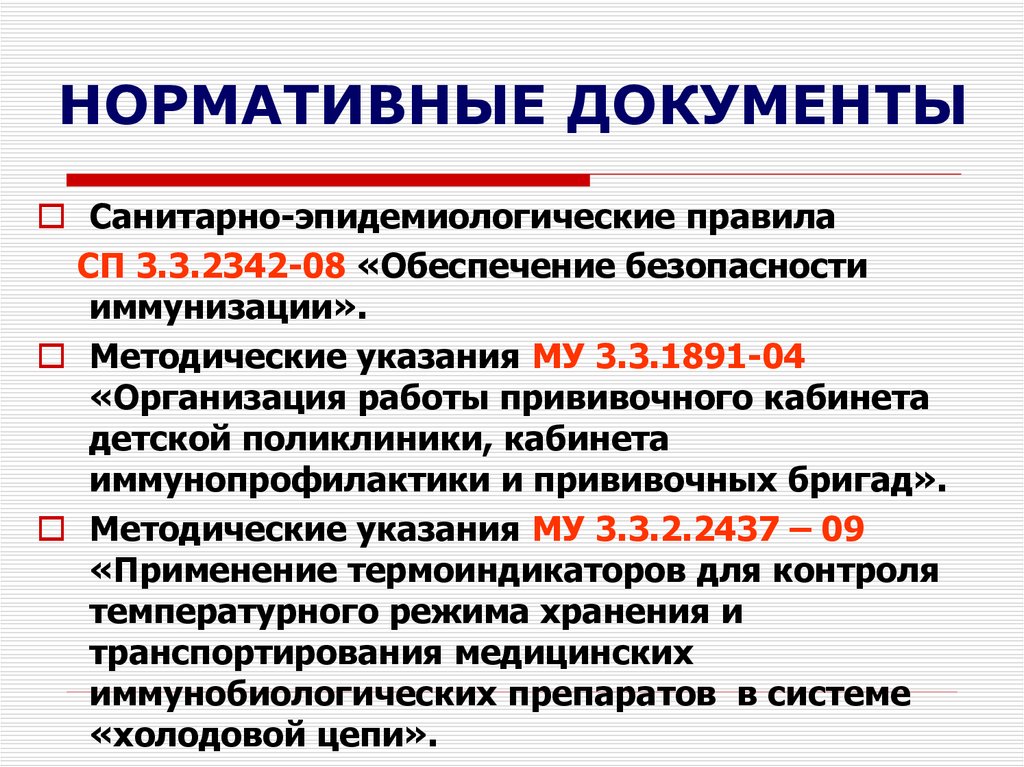 НОРМАТИВНЫЕ ДОКУМЕНТЫ

Санитарно-эпидемиологические правила СП 3.3.2342-08 «Обеспечение безопасности иммунизации».

Методические указания МУ 3.3.1891-04 «Организация работы прививочного кабинета детской поликлиники, кабинета иммунопрофилактики и прививочных бригад».

Методические указания МУ 3.3.2.2437 – 09 «Применение термоиндикаторов для контроля температурного режима хранения и транспортирования медицинских иммунобиологических препаратов в системе «холодовой цепи».